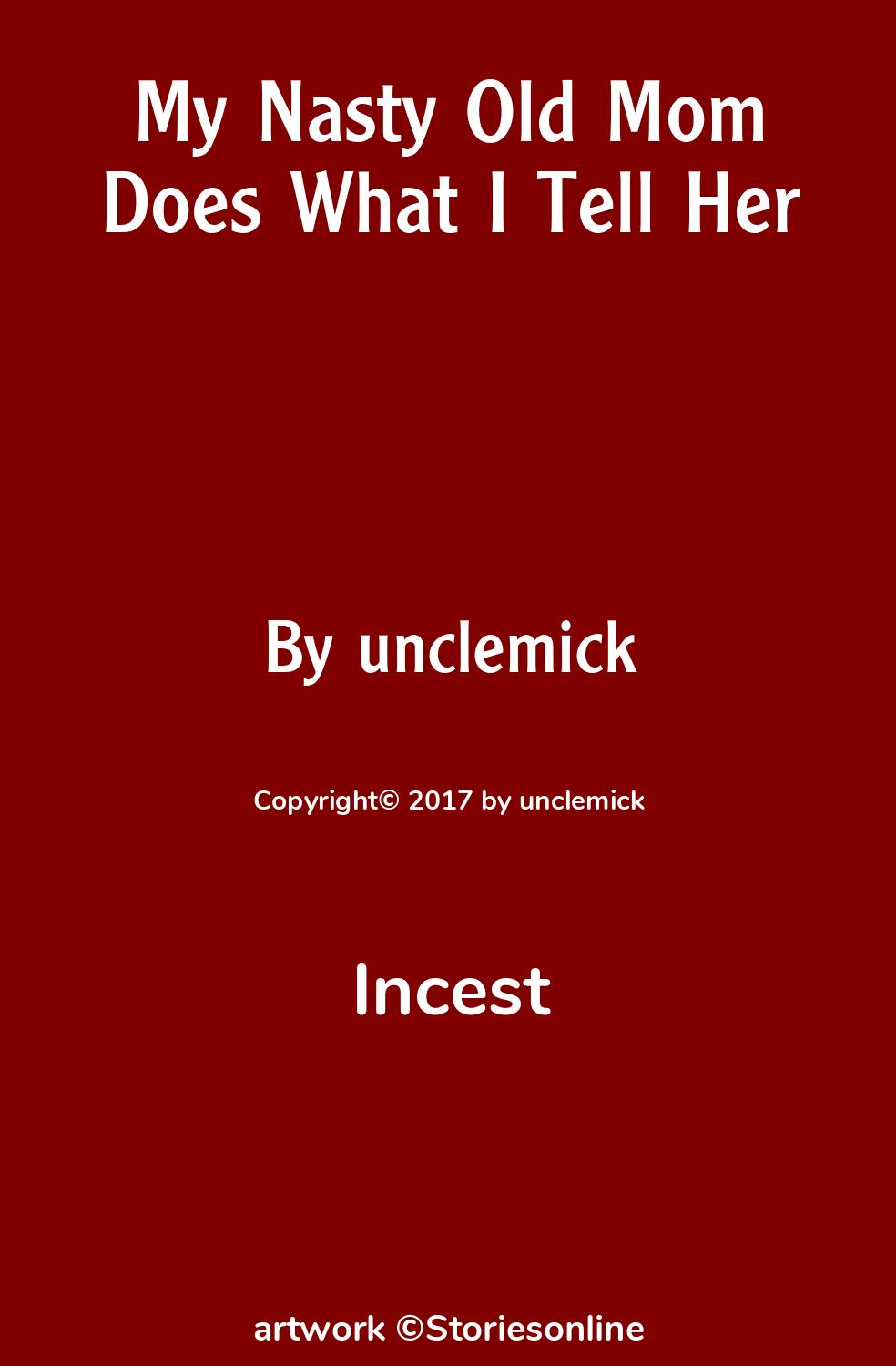 My Nasty Old Mom Does What I Tell Her

By unclemick

Copyright© 2017 by unclemick

Incest

artwork ©Storiesonline